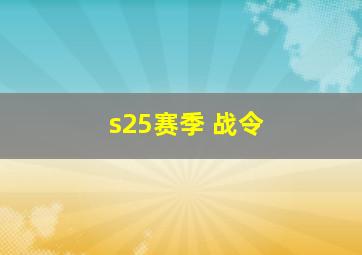 s25赛季 战令